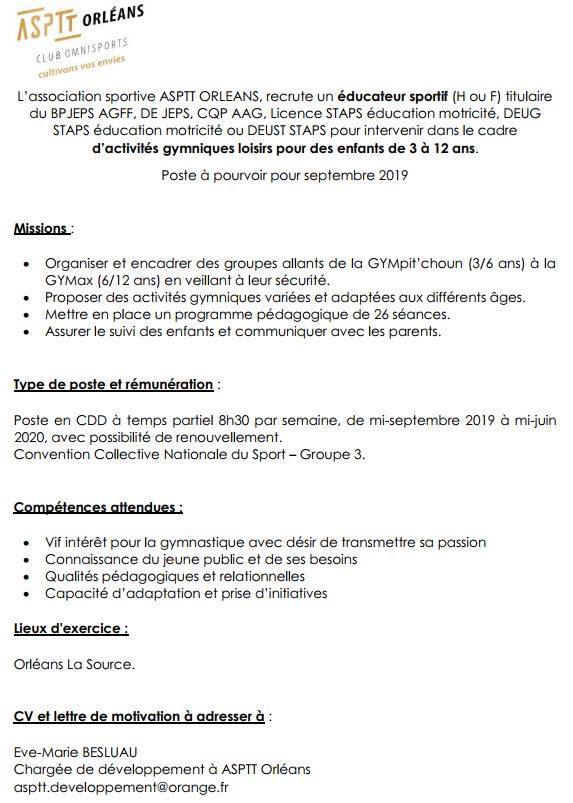 ASPTT ORLÉANS
CLUB OMNISPORTS
cultivons vos envies

L'association sportive ASPTT ORLEANS, recrute un éducateur sportif (H ou F) titulaire du BPJEPS AGFF, DE JEPS, CQP AAG, Licence STAPS éducation motricité, DEUG STAPS éducation motricité ou DEUST STAPS pour intervenir dans le cadre d'activités gymniques loisirs pour des enfants de 3 à 12 ans.

Poste à pourvoir pour septembre 2019

Missions :

• Organiser et encadrer des groupes allants de la GYMpit'choun (3/6 ans) à la GYMax (6/12 ans) en veillant à leur sécurité.
• Proposer des activités gymniques variées et adaptées aux différents âges.
• Mettre en place un programme pédagogique de 26 séances.
• Assurer le suivi des enfants et communiquer avec les parents.

Type de poste et rémunération :

Poste en CDD à temps partiel 8h30 par semaine, de mi-septembre 2019 à mi-juin 2020, avec possibilité de renouvellement.
Convention Collective Nationale du Sport – Groupe 3.

Compétences attendues :

• Vif intérêt pour la gymnastique avec désir de transmettre sa passion
• Connaissance du jeune public et de ses besoins
• Qualités pédagogiques et relationnelles
• Capacité d'adaptation et prise d'initiatives

Lieux d'exercice :

Orléans La Source.

CV et lettre de motivation à adresser à :

Eve-Marie BESLUAU
Chargée de développement à ASPTT Orléans
asptt.developpement@orange.fr